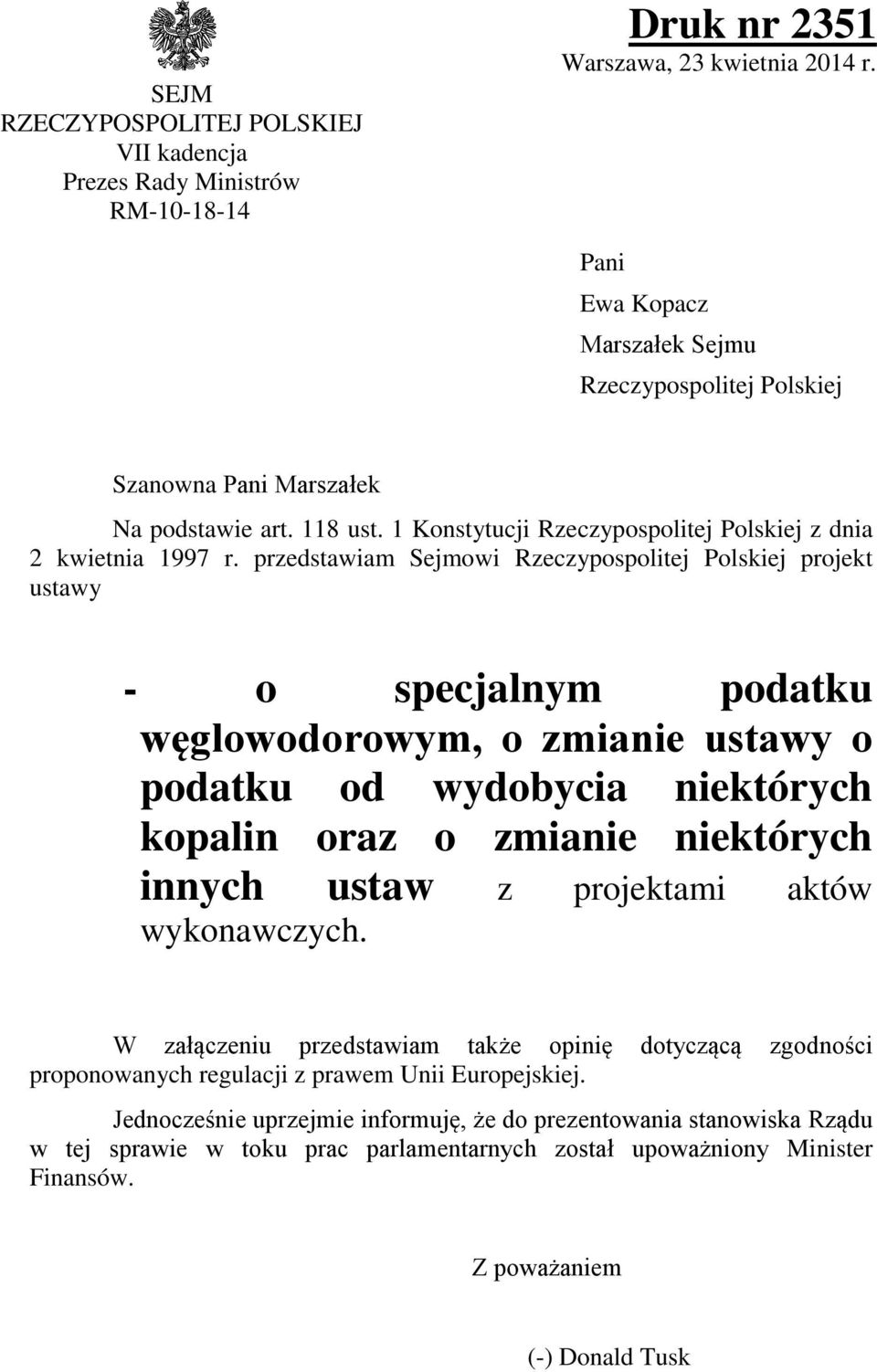 SEJM
RZECZYPOSPOLITEJ POLSKIEJ
VII kadencja
Prezes Rady Ministrów
RM-10-18-14

Druk nr 2351
Warszawa, 23 kwietnia 2014 r.

Pani
Ewa Kopacz
Marszałek Sejmu
Rzeczypospolitej Polskiej

Szanowna Pani Marszałek

Na podstawie art. 118 ust. 1 Konstytucji Rzeczypospolitej Polskiej z dnia 2 kwietnia 1997 r. przedstawiam Sejmowi Rzeczypospolitej Polskiej projekt ustawy

- o specjalnym podatku węglowodorowym, o zmianie ustawy o podatku od wydobycia niektórych kopalin oraz o zmianie niektórych innych ustaw z projektami aktów wykonawczych.

W załączeniu przedstawiam także opinię dotyczącą zgodności proponowanych regulacji z prawem Unii Europejskiej.

Jednocześnie uprzejmie informuję, że do prezentowania stanowiska Rządu w tej sprawie w toku prac parlamentarnych został upoważniony Minister Finansów.

Z poważaniem

(-) Donald Tusk